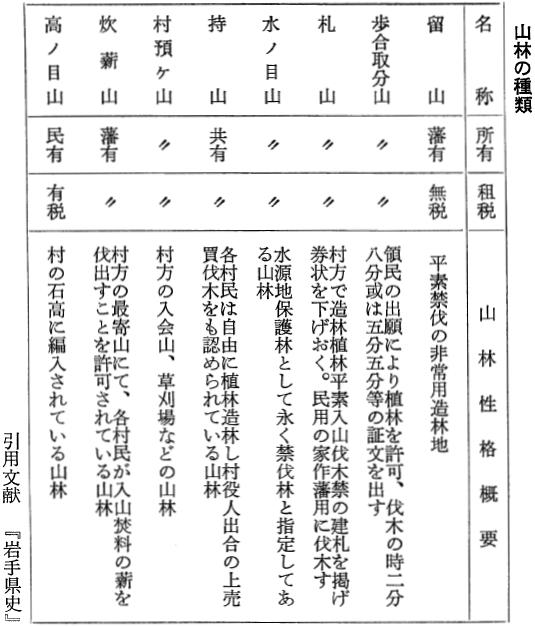 山林の種類

| 名称 | 所有 | 租税 | 山林性格概要 |
|---|---|---|---|
| 留山 | 藩有 | 無税 | 平素禁伐の非常用造林地 |
| 歩合取分山 | 〃 | 〃 | 領民の出願により植林を許可、伐木の時二分八分或は五分五分等の証文を出す |
| 札山 | 〃 | 〃 | 村方で造林植林平素入山伐木禁の建札を掲げ券状を下げおく。民用の家作藩用に伐木す |
| 水ノ目山 | 〃 | 〃 | 水源地保護林として永く禁伐林と指定してある山林 |
| 持山 | 共有 | 〃 | 各村民は自由に植林造林し村役人出合の上売買伐木をも認められている山林 |
| 村預ヶ山 | 〃 | 〃 | 村方の入会山、草刈場などの山林 |
| 炊薪山 | 藩有 | 〃 | 村方の最寄山にて、各村民が入山焚料の薪を伐出すことを許可されている山林 |
| 高ノ目山 | 民有 | 有税 | 村の石高に編入されている山林 |

引用文献 『岩手県史』